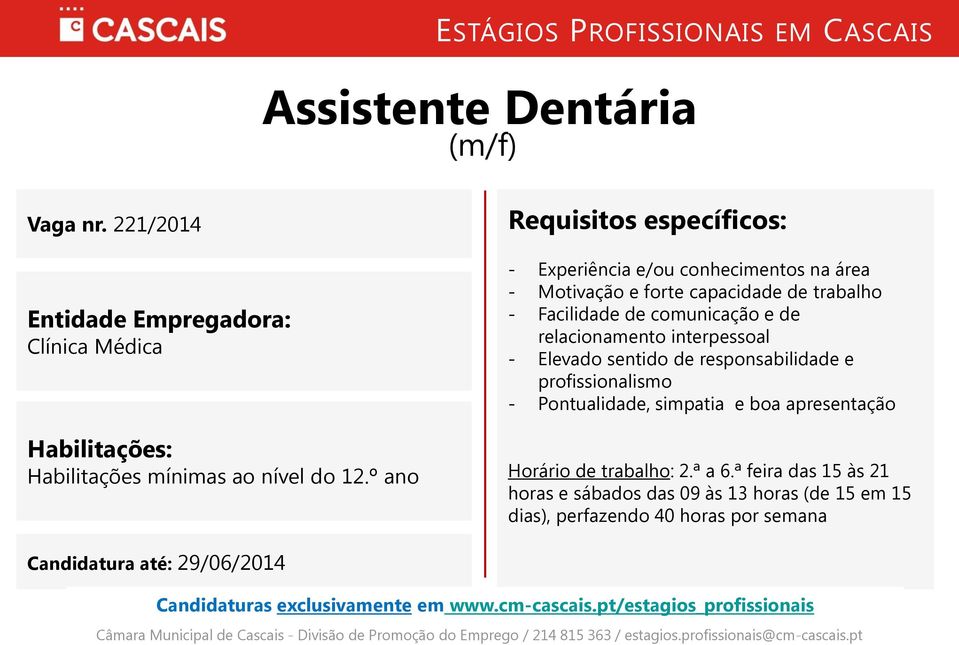 CASCAIS

ESTÁGIOS PROFISSIONAIS EM CASCAIS

Assistente Dentária
(m/f)

Vaga nr. 221/2014

Entidade Empregadora:
Clínica Médica

Habilitações:
Habilitações mínimas ao nível do 12.º ano

Candidatura até: 29/06/2014

Requisitos específicos:

- Experiência e/ou conhecimentos na área
- Motivação e forte capacidade de trabalho
- Facilidade de comunicação e de relacionamento interpessoal
- Elevado sentido de responsabilidade e profissionalismo
- Pontualidade, simpatia e boa apresentação

Horário de trabalho: 2.ª a 6.ª feira das 15 às 21 horas e sábados das 09 às 13 horas (de 15 em 15 dias), perfazendo 40 horas por semana

Candidaturas exclusivamente em www.cm-cascais.pt/estagios_profissionais

Câmara Municipal de Cascais - Divisão de Promoção do Emprego / 214 815 363 / estagios.profissionais@cm-cascais.pt